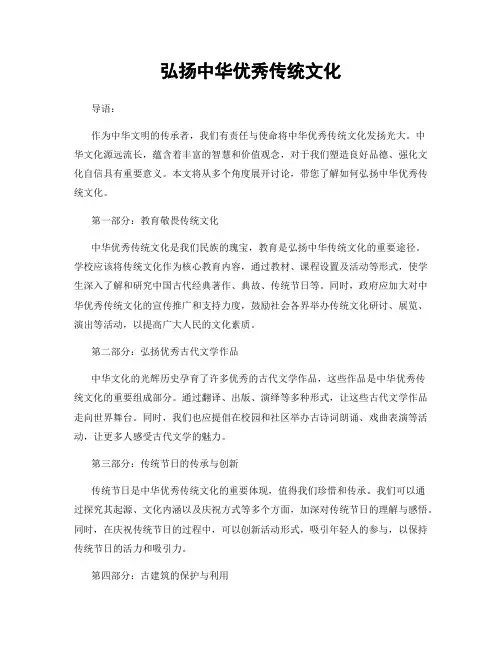 弘扬中华优秀传统文化

导语：

作为中华文明的传承者，我们有责任与使命将中华优秀传统文化发扬光大。中华文化源远流长，蕴含着丰富的智慧和价值观念，对于我们塑造良好品德、强化文化自信具有重要意义。本文将从多个角度展开讨论，带您了解如何弘扬中华优秀传统文化。

第一部分：教育敬畏传统文化

中华优秀传统文化是我们民族的瑰宝，教育是弘扬中华传统文化的重要途径。学校应该将传统文化作为核心教育内容，通过教材、课程设置及活动等形式，使学生深入了解和研究中国古代经典著作、典故、传统节日等。同时，政府应加大对中华优秀传统文化的宣传推广和支持力度，鼓励社会各界举办传统文化研讨、展览、演出等活动，以提高广大人民的文化素质。

第二部分：弘扬优秀古代文学作品

中华文化的光辉历史孕育了许多优秀的古代文学作品，这些作品是中华优秀传统文化的重要组成部分。通过翻译、出版、演绎等多种形式，让这些古代文学作品走向世界舞台。同时，我们也应提倡在校园和社区举办古诗词朗诵、戏曲表演等活动，让更多人感受古代文学的魅力。

第三部分：传统节日的传承与创新

传统节日是中华优秀传统文化的重要体现，值得我们珍惜和传承。我们可以通过探究其起源、文化内涵以及庆祝方式等多个方面，加深对传统节日的理解与感悟。同时，在庆祝传统节日的过程中，可以创新活动形式，吸引年轻人的参与，以保持传统节日的活力和吸引力。

第四部分：古建筑的保护与利用